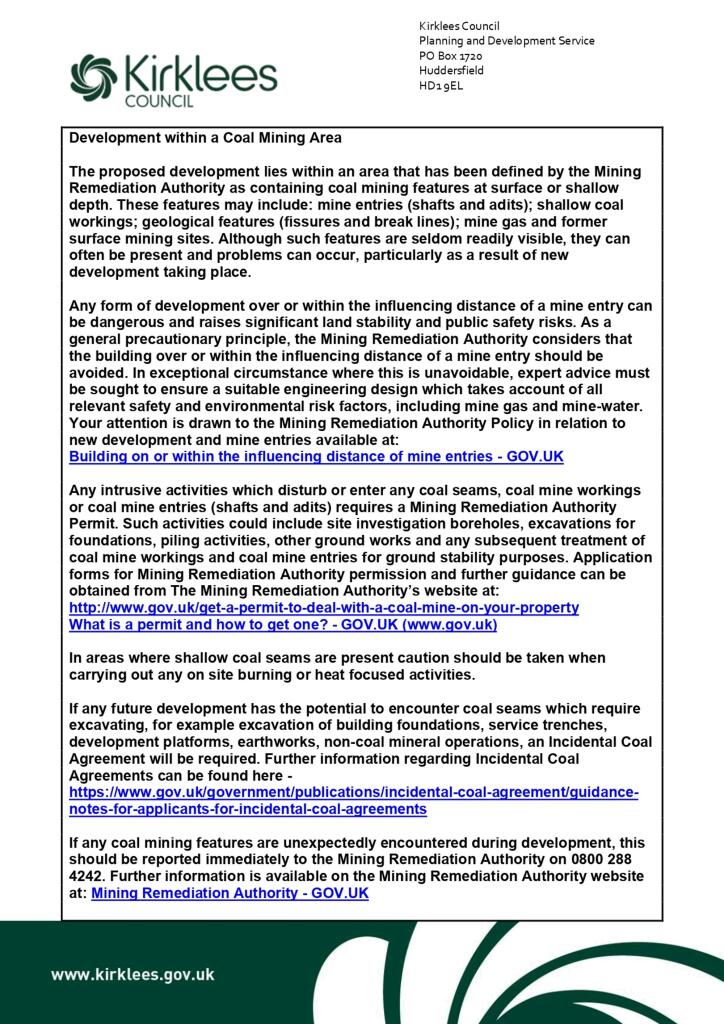 Kirklees
COUNCIL

Kirklees Council
Planning and Development Service
PO Box 1720
Huddersfield
HD1 9EL

Development within a Coal Mining Area

The proposed development lies within an area that has been defined by the Mining Remediation Authority as containing coal mining features at surface or shallow depth. These features may include: mine entries (shafts and adits); shallow coal workings; geological features (fissures and break lines); mine gas and former surface mining sites. Although such features are seldom readily visible, they can often be present and problems can occur, particularly as a result of new development taking place.

Any form of development over or within the influencing distance of a mine entry can be dangerous and raises significant land stability and public safety risks. As a general precautionary principle, the Mining Remediation Authority considers that the building over or within the influencing distance of a mine entry should be avoided. In exceptional circumstance where this is unavoidable, expert advice must be sought to ensure a suitable engineering design which takes account of all relevant safety and environmental risk factors, including mine gas and mine-water. Your attention is drawn to the Mining Remediation Authority Policy in relation to new development and mine entries available at:
Building on or within the influencing distance of mine entries - GOV.UK

Any intrusive activities which disturb or enter any coal seams, coal mine workings or coal mine entries (shafts and adits) requires a Mining Remediation Authority Permit. Such activities could include site investigation boreholes, excavations for foundations, piling activities, other ground works and any subsequent treatment of coal mine workings and coal mine entries for ground stability purposes. Application forms for Mining Remediation Authority permission and further guidance can be obtained from The Mining Remediation Authority's website at:
http://www.gov.uk/get-a-permit-to-deal-with-a-coal-mine-on-your-property
What is a permit and how to get one? - GOV.UK (www.gov.uk)

In areas where shallow coal seams are present caution should be taken when carrying out any on site burning or heat focused activities.

If any future development has the potential to encounter coal seams which require excavating, for example excavation of building foundations, service trenches, development platforms, earthworks, non-coal mineral operations, an Incidental Coal Agreement will be required. Further information regarding Incidental Coal Agreements can be found here -
https://www.gov.uk/government/publications/incidental-coal-agreement/guidance-notes-for-applicants-for-incidental-coal-agreements

If any coal mining features are unexpectedly encountered during development, this should be reported immediately to the Mining Remediation Authority on 0800 288 4242. Further information is available on the Mining Remediation Authority website at: Mining Remediation Authority - GOV.UK

www.kirklees.gov.uk